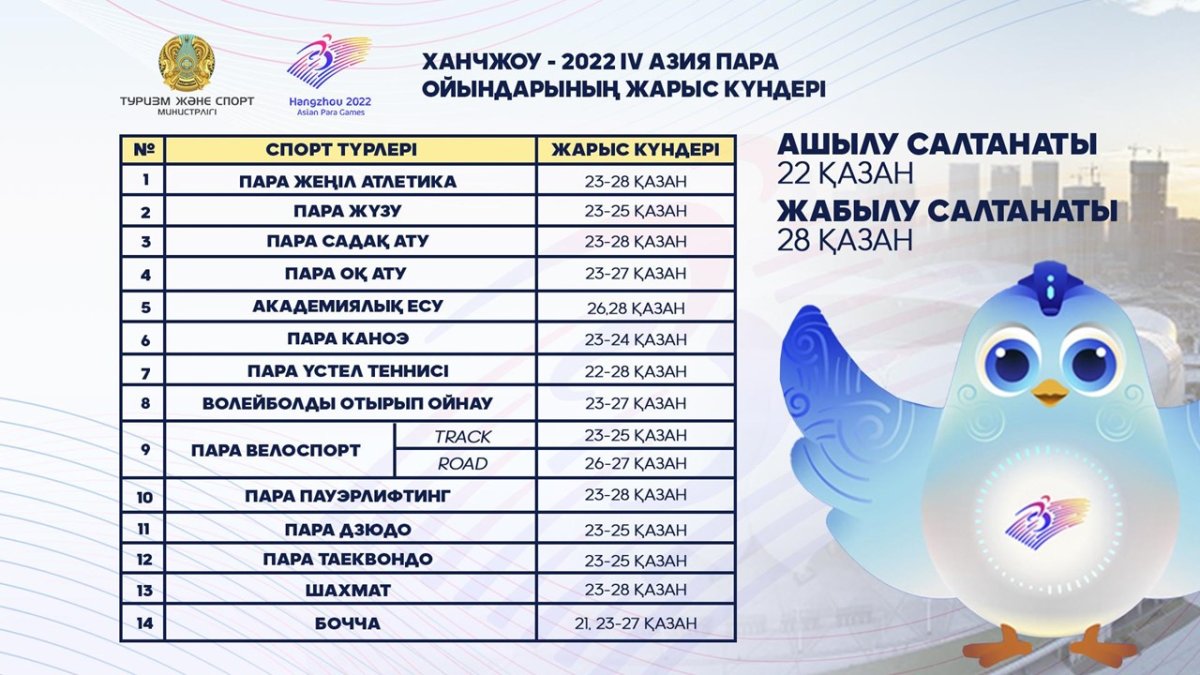 ТУРИЗМ ЖӘНЕ СПОРТ МИНИСТРЛІГІ

Hangzhou 2022
Asian Para Games

ХАНЧЖОУ - 2022 IV АЗИЯ ПАРА ОЙЫНДАРЫНЫҢ ЖАРЫС КҮНДЕРІ

| № | СПОРТ ТҮРЛЕРІ | | ЖАРЫС КҮНДЕРІ |
|---|---|---|---|
| 1 | ПАРА ЖЕҢІЛ АТЛЕТИКА | | 23-28 ҚАЗАН |
| 2 | ПАРА ЖҮЗУ | | 23-25 ҚАЗАН |
| 3 | ПАРА САДАҚ АТУ | | 23-28 ҚАЗАН |
| 4 | ПАРА ОҚ АТУ | | 23-27 ҚАЗАН |
| 5 | АКАДЕМИЯЛЫҚ ЕСУ | | 26,28 ҚАЗАН |
| 6 | ПАРА КАНОЭ | | 23-24 ҚАЗАН |
| 7 | ПАРА ҮСТЕЛ ТЕННИСІ | | 22-28 ҚАЗАН |
| 8 | ВОЛЕЙБОЛДЫ ОТЫРЫП ОЙНАУ | | 23-27 ҚАЗАН |
| 9 | ПАРА ВЕЛОСПОРТ | TRACK | 23-25 ҚАЗАН |
| | | ROAD | 26-27 ҚАЗАН |
| 10 | ПАРА ПАУЭРЛИФТИНГ | | 23-28 ҚАЗАН |
| 11 | ПАРА ДЗЮДО | | 23-25 ҚАЗАН |
| 12 | ПАРА ТАЕКВОНДО | | 23-25 ҚАЗАН |
| 13 | ШАХМАТ | | 23-28 ҚАЗАН |
| 14 | БОЧЧА | | 21, 23-27 ҚАЗАН |

АШЫЛУ САЛТАНАТЫ
22 ҚАЗАН

ЖАБЫЛУ САЛТАНАТЫ
28 ҚАЗАН